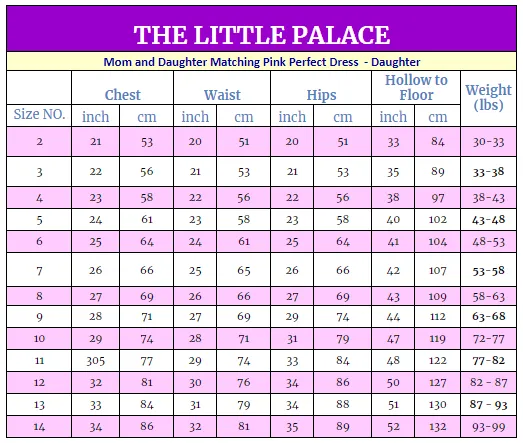 THE LITTLE PALACE

Mom and Daughter Matching Pink Perfect Dress - Daughter

| Size NO. | Chest inch | Chest cm | Waist inch | Waist cm | Hips inch | Hips cm | Hollow to Floor inch | Hollow to Floor cm | Weight (lbs) |
|---|---|---|---|---|---|---|---|---|---|
| 2 | 21 | 53 | 20 | 51 | 20 | 51 | 33 | 84 | 30-33 |
| 3 | 22 | 56 | 21 | 53 | 21 | 53 | 35 | 89 | 33-38 |
| 4 | 23 | 58 | 22 | 56 | 22 | 56 | 38 | 97 | 38-43 |
| 5 | 24 | 61 | 23 | 58 | 23 | 58 | 40 | 102 | 43-48 |
| 6 | 25 | 64 | 24 | 61 | 25 | 64 | 41 | 104 | 48-53 |
| 7 | 26 | 66 | 25 | 65 | 26 | 66 | 42 | 107 | 53-58 |
| 8 | 27 | 69 | 26 | 66 | 27 | 69 | 43 | 109 | 58-63 |
| 9 | 28 | 71 | 27 | 69 | 29 | 74 | 44 | 112 | 63-68 |
| 10 | 29 | 74 | 28 | 71 | 31 | 79 | 47 | 119 | 72-77 |
| 11 | 305 | 77 | 29 | 74 | 33 | 84 | 48 | 122 | 77-82 |
| 12 | 32 | 81 | 30 | 76 | 34 | 86 | 50 | 127 | 82 - 87 |
| 13 | 33 | 84 | 31 | 79 | 34 | 88 | 51 | 130 | 87 - 93 |
| 14 | 34 | 86 | 32 | 81 | 35 | 89 | 52 | 132 | 93-99 |